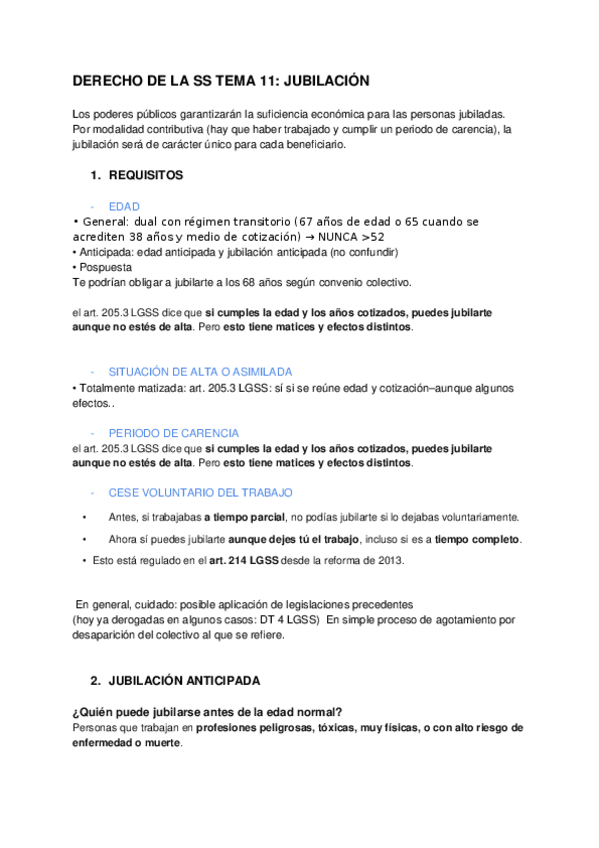 DERECHO DE LA SS TEMA 11: JUBILACIÓN

Los poderes públicos garantizarán la suficiencia económica para las personas jubiladas. Por modalidad contributiva (hay que haber trabajado y cumplir un periodo de carencia), la jubilación será de carácter único para cada beneficiario.

1. REQUISITOS

- EDAD
• General: dual con régimen transitorio (67 años de edad o 65 cuando se acrediten 38 años y medio de cotización) → NUNCA >52
• Anticipada: edad anticipada y jubilación anticipada (no confundir)
• Pospuesta
Te podrían obligar a jubilarte a los 68 años según convenio colectivo.

el art. 205.3 LGSS dice que si cumples la edad y los años cotizados, puedes jubilarte aunque no estés de alta. Pero esto tiene matices y efectos distintos.

- SITUACIÓN DE ALTA O ASIMILADA
• Totalmente matizada: art. 205.3 LGSS: sí si se reúne edad y cotización–aunque algunos efectos..

- PERIODO DE CARENCIA
el art. 205.3 LGSS dice que si cumples la edad y los años cotizados, puedes jubilarte aunque no estés de alta. Pero esto tiene matices y efectos distintos.

- CESE VOLUNTARIO DEL TRABAJO
• Antes, si trabajabas a tiempo parcial, no podías jubilarte si lo dejabas voluntariamente.
• Ahora sí puedes jubilarte aunque dejes tú el trabajo, incluso si es a tiempo completo.
• Esto está regulado en el art. 214 LGSS desde la reforma de 2013.

En general, cuidado: posible aplicación de legislaciones precedentes (hoy ya derogadas en algunos casos: DT 4 LGSS) En simple proceso de agotamiento por desaparición del colectivo al que se refiere.

2. JUBILACIÓN ANTICIPADA

¿Quién puede jubilarse antes de la edad normal?
Personas que trabajan en profesiones peligrosas, tóxicas, muy físicas, o con alto riesgo de enfermedad o muerte.